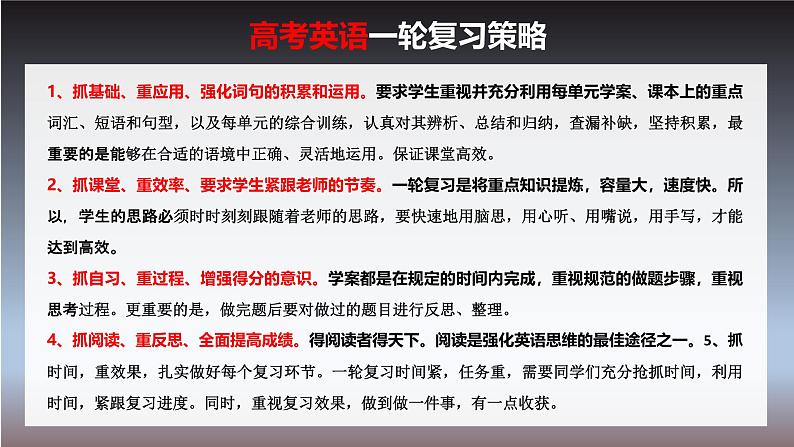 高考英语一轮复习策略

1、抓基础、重应用、强化词句的积累和运用。要求学生重视并充分利用每单元学案、课本上的重点词汇、短语和句型，以及每单元的综合训练，认真对其辨析、总结和归纳，查漏补缺，坚持积累，最重要的是能够在合适的语境中正确、灵活地运用。保证课堂高效。

2、抓课堂、重效率、要求学生紧跟老师的节奏。一轮复习是将重点知识提炼，容量大，速度快。所以，学生的思路必须时时刻刻跟随着老师的思路，要快速地用脑思，用心听、用嘴说，用手写，才能达到高效。

3、抓自习、重过程、增强得分的意识。学案都是在规定的时间内完成，重视规范的做题步骤，重视思考过程。更重要的是，做完题后要对做过的题目进行反思、整理。

4、抓阅读、重反思、全面提高成绩。得阅读者得天下。阅读是强化英语思维的最佳途径之一。5、抓时间，重效果，扎实做好每个复习环节。一轮复习时间紧，任务重，需要同学们充分抢抓时间，利用时间，紧跟复习进度。同时，重视复习效果，做到做一件事，有一点收获。